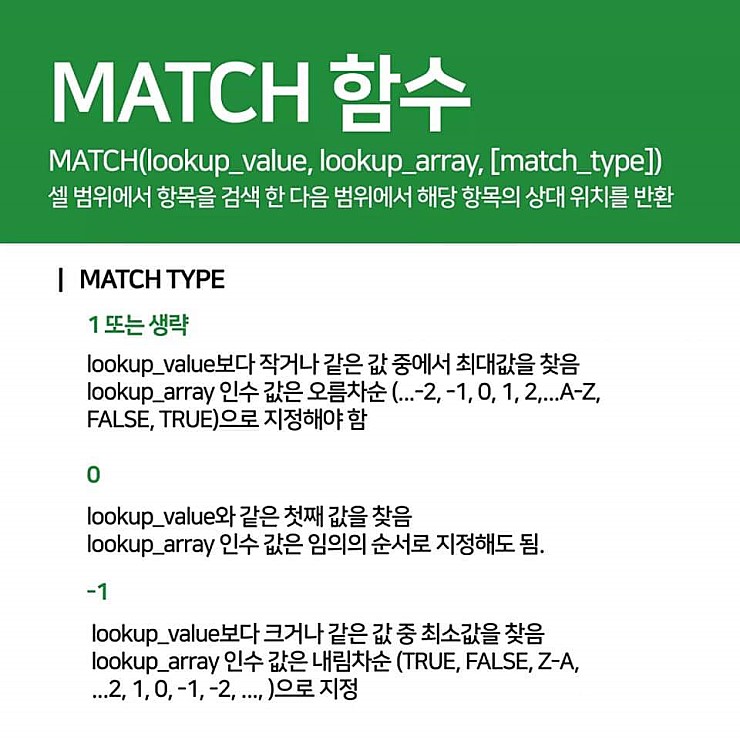 MATCH 함수

MATCH(lookup_value, lookup_array, [match_type])
셀 범위에서 항목을 검색 한 다음 범위에서 해당 항목의 상대 위치를 반환

| MATCH TYPE

1 또는 생략

lookup_value보다 작거나 같은 값 중에서 최대값을 찾음
lookup_array 인수 값은 오름차순 (...-2, -1, 0, 1, 2,...A-Z, FALSE, TRUE)으로 지정해야 함

0

lookup_value와 같은 첫째 값을 찾음
lookup_array 인수 값은 임의의 순서로 지정해도 됨.

-1

lookup_value보다 크거나 같은 값 중 최소값을 찾음
lookup_array 인수 값은 내림차순 (TRUE, FALSE, Z-A, ...2, 1, 0, -1, -2, ..., )으로 지정